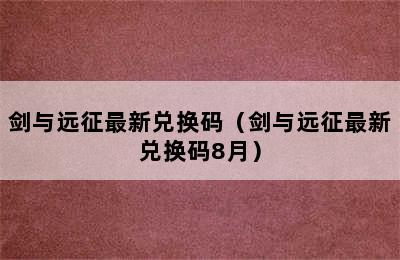 剑与远征最新兑换码（剑与远征最新兑换码8月）